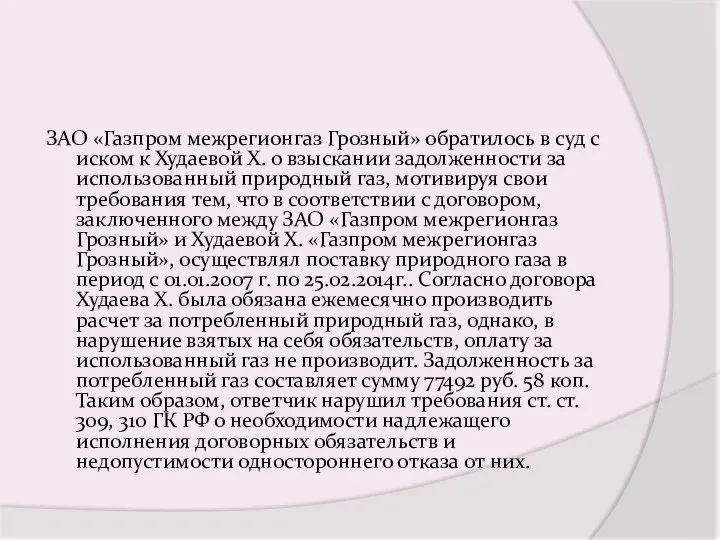 ЗАО «Газпром межрегионгаз Грозный» обратилось в суд с иском к Худаевой Х. о взыскании задолженности за использованный природный газ, мотивируя свои требования тем, что в соответствии с договором, заключенного между ЗАО «Газпром межрегионгаз Грозный» и Худаевой Х. «Газпром межрегионгаз Грозный», осуществлял поставку природного газа в период с 01.01.2007 г. по 25.02.2014г.. Согласно договора Худаева Х. была обязана ежемесячно производить расчет за потребленный природный газ, однако, в нарушение взятых на себя обязательств, оплату за использованный газ не производит. Задолженность за потребленный газ составляет сумму 77492 руб. 58 коп. Таким образом, ответчик нарушил требования ст. ст. 309, 310 ГК РФ о необходимости надлежащего исполнения договорных обязательств и недопустимости одностороннего отказа от них.